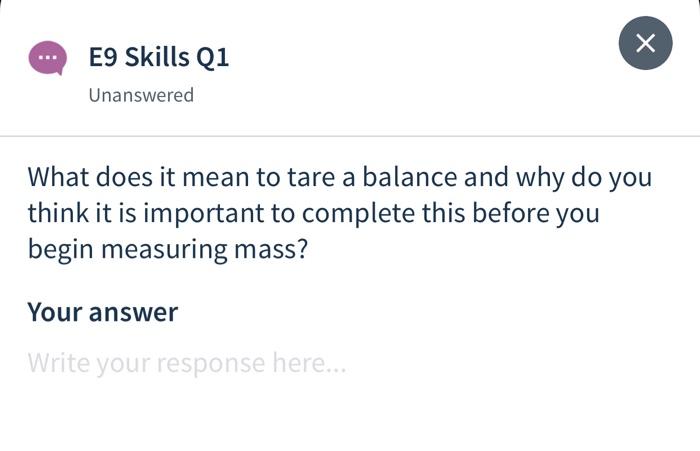 E9 Skills Q1

Unanswered

What does it mean to tare a balance and why do you think it is important to complete this before you begin measuring mass?

Your answer

Write your response here...